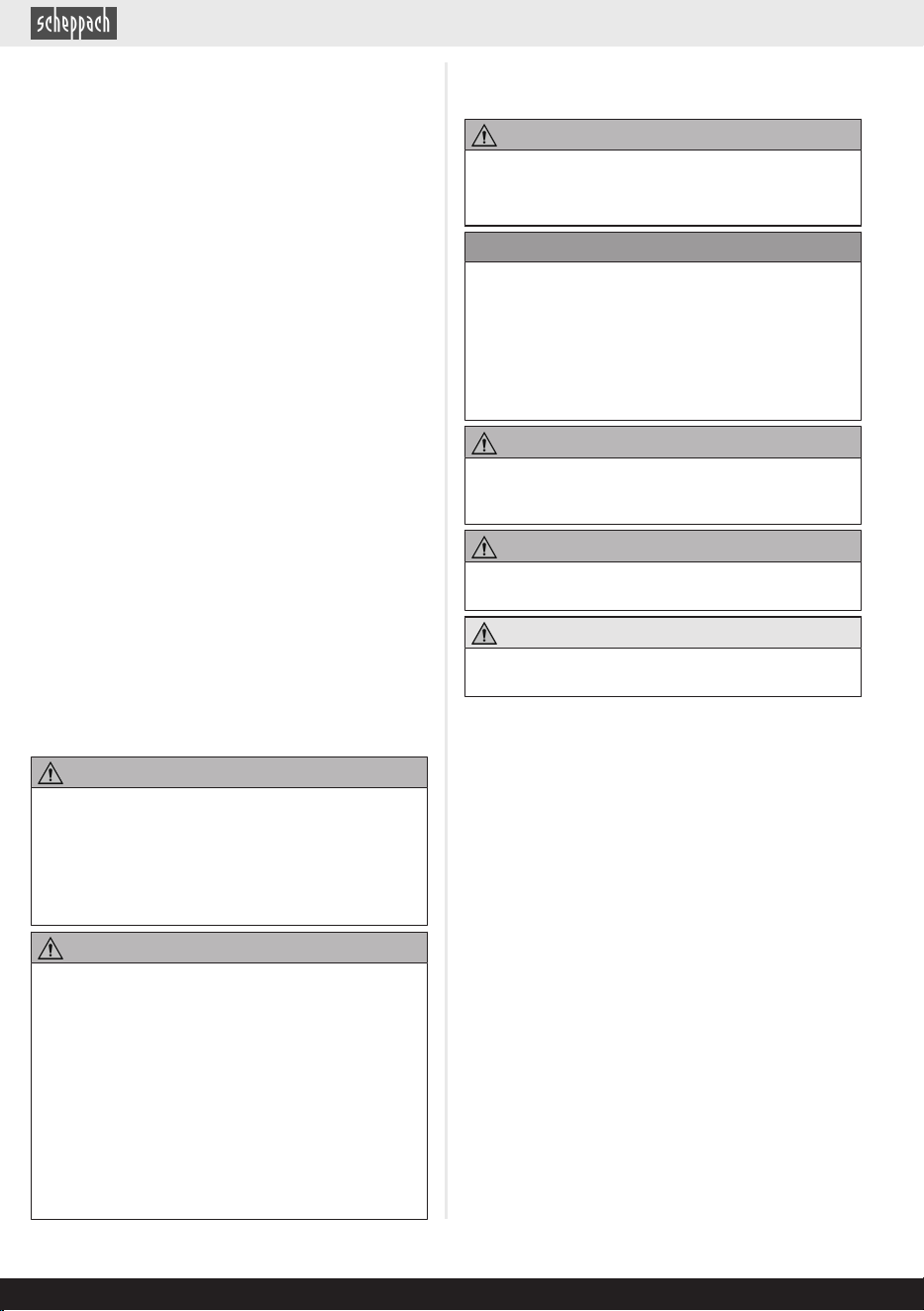 scheppach